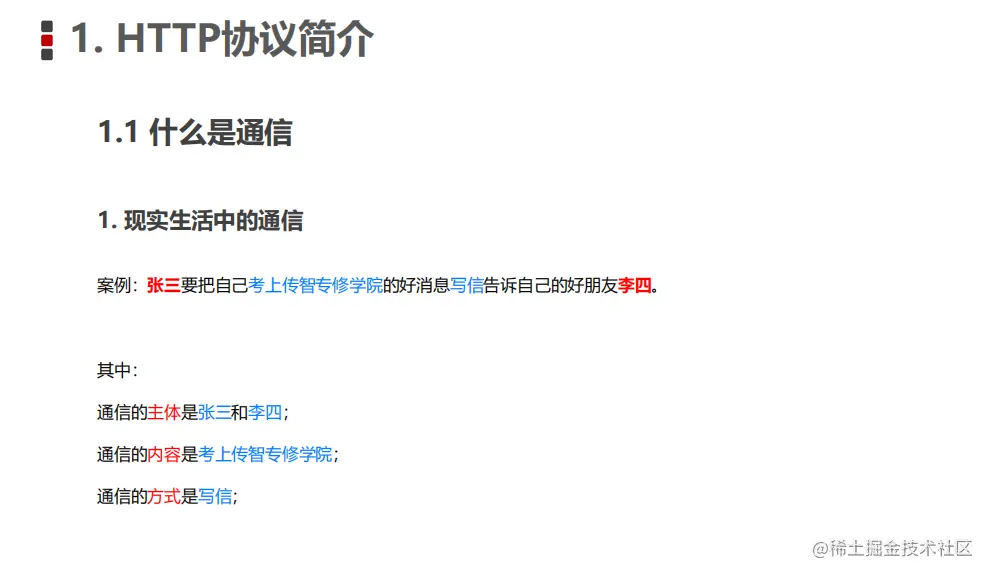 1. HTTP协议简介

1.1 什么是通信

1. 现实生活中的通信

案例：张三要把自己考上传智专修学院的好消息写信告诉自己的好朋友李四。

其中：

通信的主体是张三和李四；

通信的内容是考上传智专修学院；

通信的方式是写信；

@稀土掘金技术社区